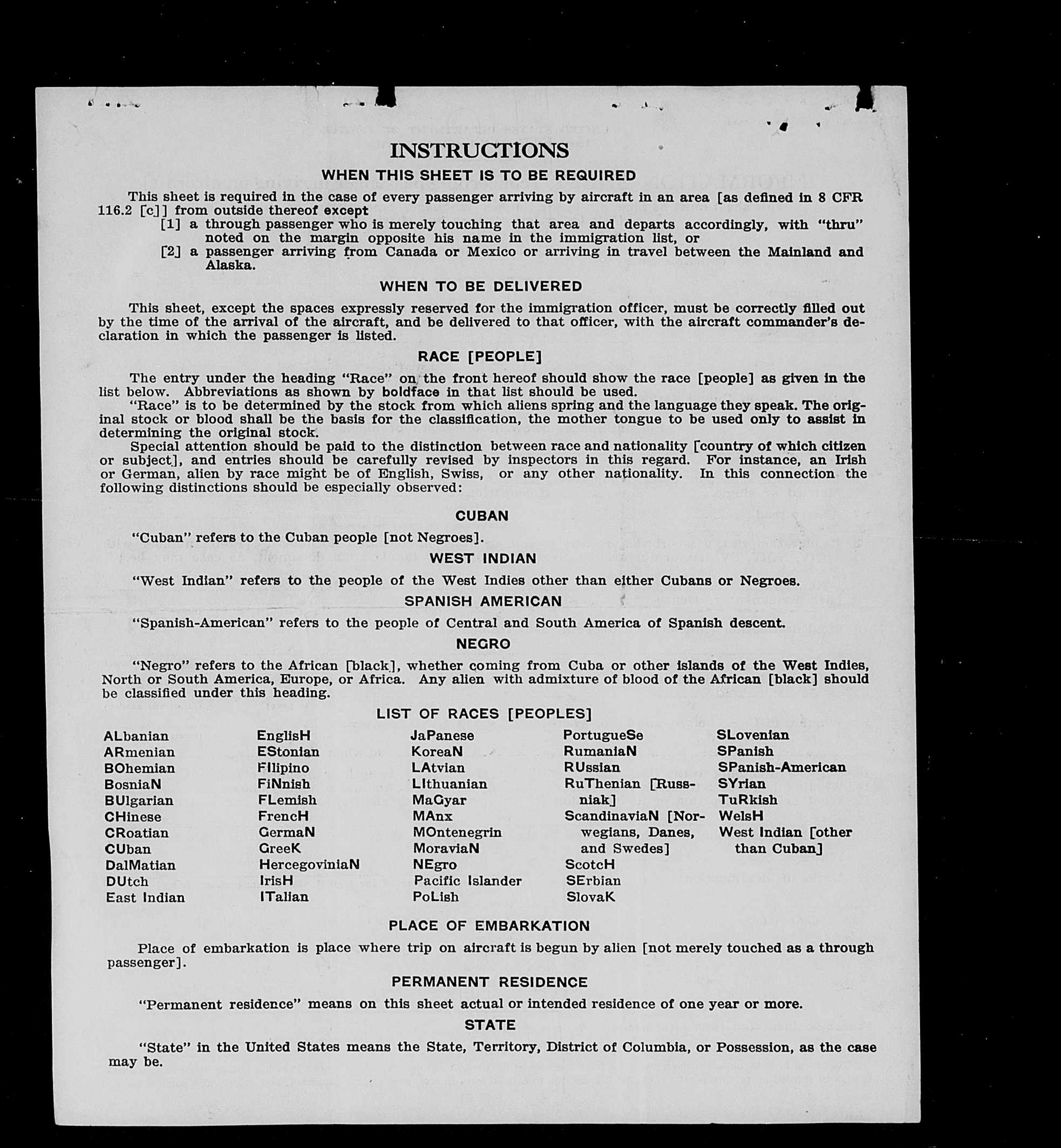 INSTRUCTIONS

WHEN THIS SHEET IS TO BE REQUIRED

This sheet is required in the case of every passenger arriving by aircraft in an area [as defined in 8 CFR 116.2 [c]] from outside thereof except
[1] a through passenger who is merely touching that area and departs accordingly, with "thru" noted on the margin opposite his name in the immigration list, or
[2] a passenger arriving from Canada or Mexico or arriving in travel between the Mainland and Alaska.

WHEN TO BE DELIVERED

This sheet, except the spaces expressly reserved for the immigration officer, must be correctly filled out by the time of the arrival of the aircraft, and be delivered to that officer, with the aircraft commander's declaration in which the passenger is listed.

RACE [PEOPLE]

The entry under the heading "Race" on the front hereof should show the race [people] as given in the list below. Abbreviations as shown by boldface in that list should be used.
"Race" is to be determined by the stock from which aliens spring and the language they speak. The original stock or blood shall be the basis for the classification, the mother tongue to be used only to assist in determining the original stock.
Special attention should be paid to the distinction between race and nationality [country of which citizen or subject], and entries should be carefully revised by inspectors in this regard. For instance, an Irish or German, alien by race might be of English, Swiss, or any other nationality. In this connection the following distinctions should be especially observed:

CUBAN

"Cuban" refers to the Cuban people [not Negroes].

WEST INDIAN

"West Indian" refers to the people of the West Indies other than either Cubans or Negroes.

SPANISH AMERICAN

"Spanish-American" refers to the people of Central and South America of Spanish descent.

NEGRO

"Negro" refers to the African [black], whether coming from Cuba or other islands of the West Indies, North or South America, Europe, or Africa. Any alien with admixture of blood of the African [black] should be classified under this heading.

LIST OF RACES [PEOPLES]

ALbanian
ARmenian
BOhemian
BosniaN
BUlgarian
CHinese
CRoatian
CUban
DalMatian
DUtch
East Indian

EnglisH
EStonian
FIlipino
FiNnish
FLemish
FrencH
GermaN
GreeK
HercegoviniaN
IrisH
ITalian

JaPanese
KoreaN
LAtvian
LIthuanian
MaGyar
MAnx
MOntenegrin
MoraviaN
NEgro
Pacific Islander
PoLish

PortugueSe
RumaniaN
RUssian
RuThenian [Russniak]
ScandinaviaN [Norwegians, Danes, and Swedes]
ScotcH
SErbian
SlovaK

SLovenian
SPanish
SPanish-American
SYrian
TuRkish
WelsH
West Indian [other than Cuban]

PLACE OF EMBARKATION

Place of embarkation is place where trip on aircraft is begun by alien [not merely touched as a through passenger].

PERMANENT RESIDENCE

"Permanent residence" means on this sheet actual or intended residence of one year or more.

STATE

"State" in the United States means the State, Territory, District of Columbia, or Possession, as the case may be.